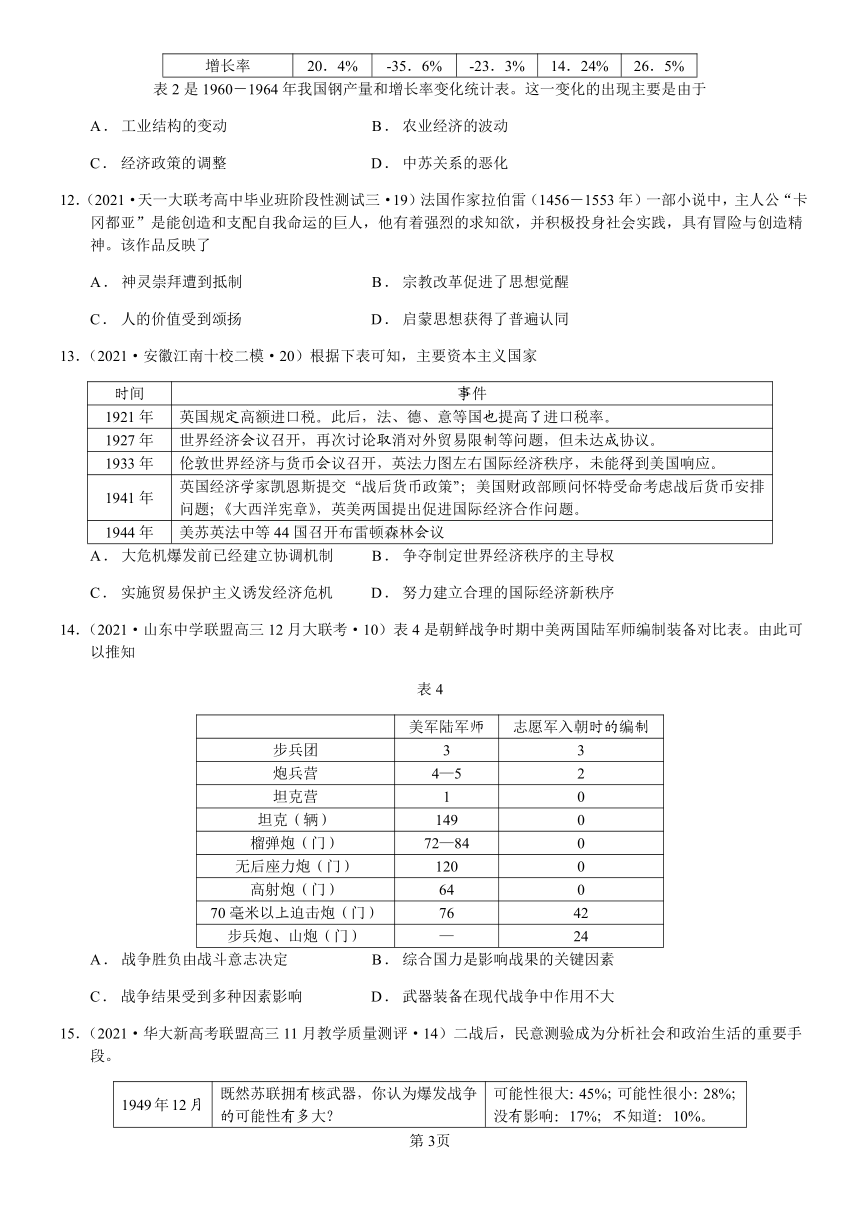 | 增长率 | 20．4% | -35．6% | -23．3% | 14．24% | 26．5% |
|---|---|---|---|---|---|

表 2 是 1960－1964 年我国钢产量和增长率变化统计表。这一变化的出现主要是由于

A． 工业结构的变动　　B． 农业经济的波动

C． 经济政策的调整　　D． 中苏关系的恶化

12．（2021·天一大联考高中毕业班阶段性测试三·19）法国作家拉伯雷（1456－1553 年）一部小说中，主人公“卡冈都亚”是能创造和支配自我命运的巨人，他有着强烈的求知欲，并积极投身社会实践，具有冒险与创造精神。该作品反映了

A． 神灵崇拜遭到抵制　　B． 宗教改革促进了思想觉醒

C． 人的价值受到颂扬　　D． 启蒙思想获得了普遍认同

13．（2021·安徽江南十校二模·20）根据下表可知，主要资本主义国家

| 时间 | 事件 |
|---|---|
| 1921 年 | 英国规定高额进口税。此后，法、德、意等国也提高了进口税率。 |
| 1927 年 | 世界经济会议召开，再次讨论取消对外贸易限制等问题，但未达成协议。 |
| 1933 年 | 伦敦世界经济与货币会议召开，英法力图左右国际经济秩序，未能得到美国响应。 |
| 1941 年 | 英国经济学家凯恩斯提交“战后货币政策”；美国财政部顾问怀特受命考虑战后货币安排问题；《大西洋宪章》，英美两国提出促进国际经济合作问题。 |
| 1944 年 | 美苏英法中等 44 国召开布雷顿森林会议 |

A． 大危机爆发前已经建立协调机制　　B． 争夺制定世界经济秩序的主导权

C． 实施贸易保护主义诱发经济危机　　D． 努力建立合理的国际经济新秩序

14．（2021·山东中学联盟高三 12 月大联考·10）表 4 是朝鲜战争时期中美两国陆军师编制装备对比表。由此可以推知

表 4

| | 美军陆军师 | 志愿军入朝时的编制 |
|---|---|---|
| 步兵团 | 3 | 3 |
| 炮兵营 | 4—5 | 2 |
| 坦克营 | 1 | 0 |
| 坦克（辆） | 149 | 0 |
| 榴弹炮（门） | 72—84 | 0 |
| 无后座力炮（门） | 120 | 0 |
| 高射炮（门） | 64 | 0 |
| 70 毫米以上迫击炮（门） | 76 | 42 |
| 步兵炮、山炮（门） | — | 24 |

A． 战争胜负由战斗意志决定　　B． 综合国力是影响战果的关键因素

C． 战争结果受到多种因素影响　　D． 武器装备在现代战争中作用不大

15．（2021·华大新高考联盟高三 11 月教学质量测评·14）二战后，民意测验成为分析社会和政治生活的重要手段。

| 1949 年 12 月 | 既然苏联拥有核武器，你认为爆发战争的可能性有多大？ | 可能性很大: 45%; 可能性很小: 28%; 没有影响: 17%; 不知道: 10%。 |
|---|---|---|

第 3页